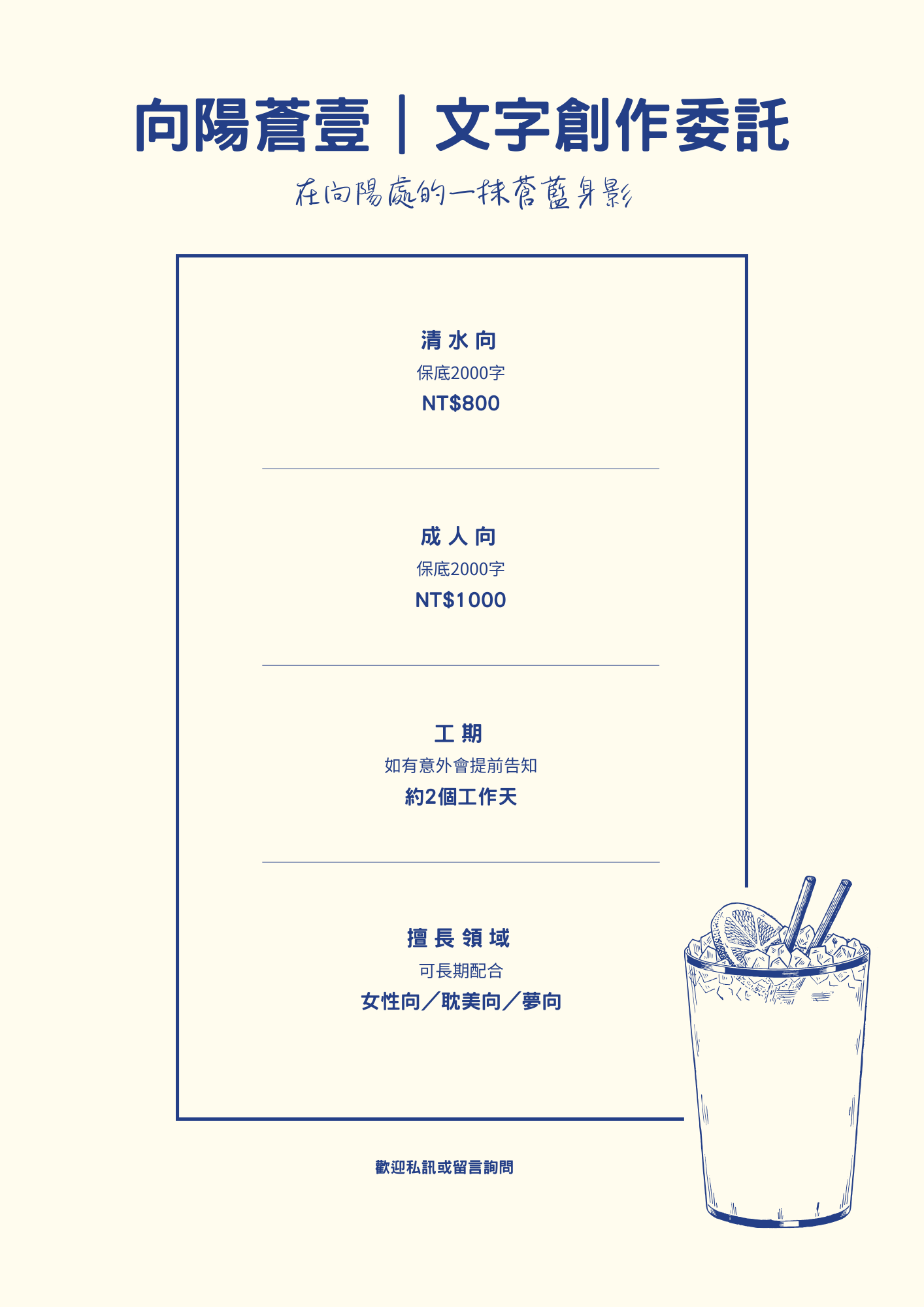 向陽蒼壹｜文字創作委託

在向陽處的一抹蒼藍身影

清水向

保底2000字

NT$800

成人向

保底2000字

NT$1000

工期

如有意外會提前告知

約2個工作天

擅長領域

可長期配合

女性向／耽美向／夢向

歡迎私訊或留言詢問